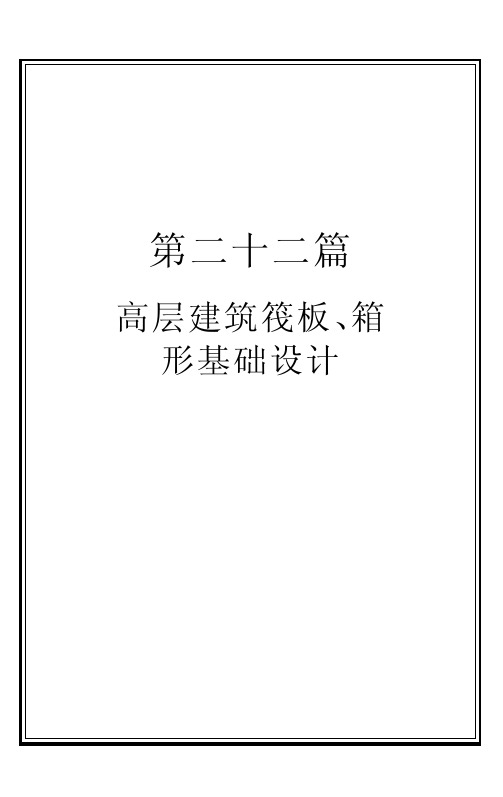 第二十二篇

高层建筑筏板、箱形基础设计